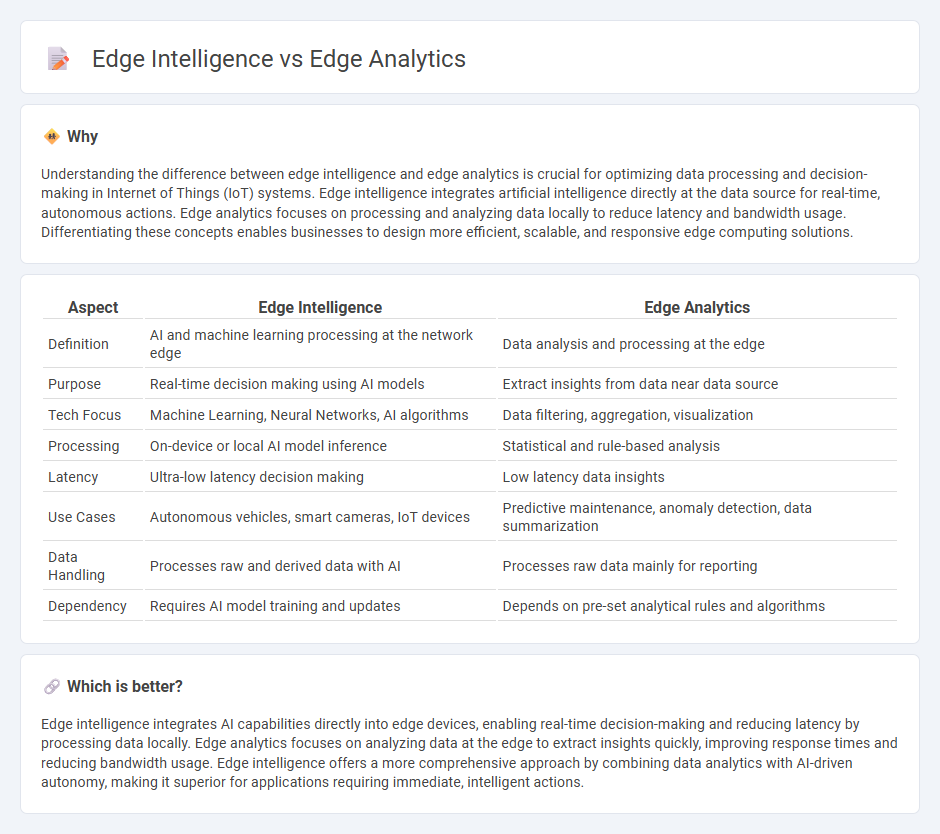 Edge Intelligence vs Edge Analytics

Why

Understanding the difference between edge intelligence and edge analytics is crucial for optimizing data processing and decision-making in Internet of Things (IoT) systems. Edge intelligence integrates artificial intelligence directly at the data source for real-time, autonomous actions. Edge analytics focuses on processing and analyzing data locally to reduce latency and bandwidth usage. Differentiating these concepts enables businesses to design more efficient, scalable, and responsive edge computing solutions.

| Aspect | Edge Intelligence | Edge Analytics |
|---|---|---|
| Definition | AI and machine learning processing at the network edge | Data analysis and processing at the edge |
| Purpose | Real-time decision making using AI models | Extract insights from data near data source |
| Tech Focus | Machine Learning, Neural Networks, AI algorithms | Data filtering, aggregation, visualization |
| Processing | On-device or local AI model inference | Statistical and rule-based analysis |
| Latency | Ultra-low latency decision making | Low latency data insights |
| Use Cases | Autonomous vehicles, smart cameras, IoT devices | Predictive maintenance, anomaly detection, data summarization |
| Data Handling | Processes raw and derived data with AI | Processes raw data mainly for reporting |
| Dependency | Requires AI model training and updates | Depends on pre-set analytical rules and algorithms |

Which is better?

Edge intelligence integrates AI capabilities directly into edge devices, enabling real-time decision-making and reducing latency by processing data locally. Edge analytics focuses on analyzing data at the edge to extract insights quickly, improving response times and reducing bandwidth usage. Edge intelligence offers a more comprehensive approach by combining data analytics with AI-driven autonomy, making it superior for applications requiring immediate, intelligent actions.